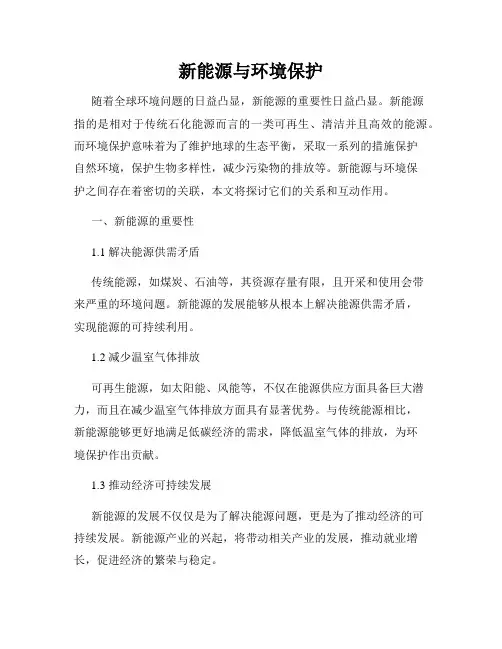 新能源与环境保护

随着全球环境问题的日益凸显，新能源的重要性日益凸显。新能源指的是相对于传统石化能源而言的一类可再生、清洁并且高效的能源。而环境保护意味着为了维护地球的生态平衡，采取一系列的措施保护自然环境，保护生物多样性，减少污染物的排放等。新能源与环境保护之间存在着密切的关联，本文将探讨它们的关系和互动作用。

一、新能源的重要性

1.1 解决能源供需矛盾

传统能源，如煤炭、石油等，其资源存量有限，且开采和使用会带来严重的环境问题。新能源的发展能够从根本上解决能源供需矛盾，实现能源的可持续利用。

1.2 减少温室气体排放

可再生能源，如太阳能、风能等，不仅在能源供应方面具备巨大潜力，而且在减少温室气体排放方面具有显著优势。与传统能源相比，新能源能够更好地满足低碳经济的需求，降低温室气体的排放，为环境保护作出贡献。

1.3 推动经济可持续发展

新能源的发展不仅仅是为了解决能源问题，更是为了推动经济的可持续发展。新能源产业的兴起，将带动相关产业的发展，推动就业增长，促进经济的繁荣与稳定。